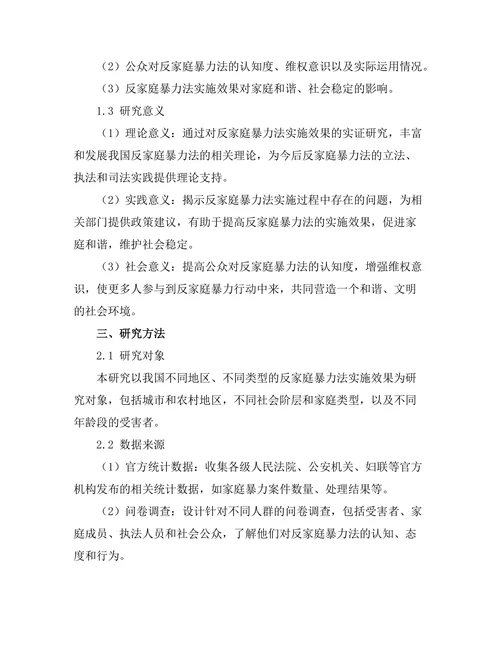 （2）公众对反家庭暴力法的认知度、维权意识以及实际运用情况。

（3）反家庭暴力法实施效果对家庭和谐、社会稳定的影响。

1.3 研究意义

（1）理论意义：通过对反家庭暴力法实施效果的实证研究，丰富和发展我国反家庭暴力法的相关理论，为今后反家庭暴力法的立法、执法和司法实践提供理论支持。

（2）实践意义：揭示反家庭暴力法实施过程中存在的问题，为相关部门提供政策建议，有助于提高反家庭暴力法的实施效果，促进家庭和谐，维护社会稳定。

（3）社会意义：提高公众对反家庭暴力法的认知度，增强维权意识，使更多人参与到反家庭暴力行动中来，共同营造一个和谐、文明的社会环境。

三、研究方法

2.1 研究对象

本研究以我国不同地区、不同类型的反家庭暴力法实施效果为研究对象，包括城市和农村地区，不同社会阶层和家庭类型，以及不同年龄段的受害者。

2.2 数据来源

（1）官方统计数据：收集各级人民法院、公安机关、妇联等官方机构发布的相关统计数据，如家庭暴力案件数量、处理结果等。

（2）问卷调查：设计针对不同人群的问卷调查，包括受害者、家庭成员、执法人员和社会公众，了解他们对反家庭暴力法的认知、态度和行为。